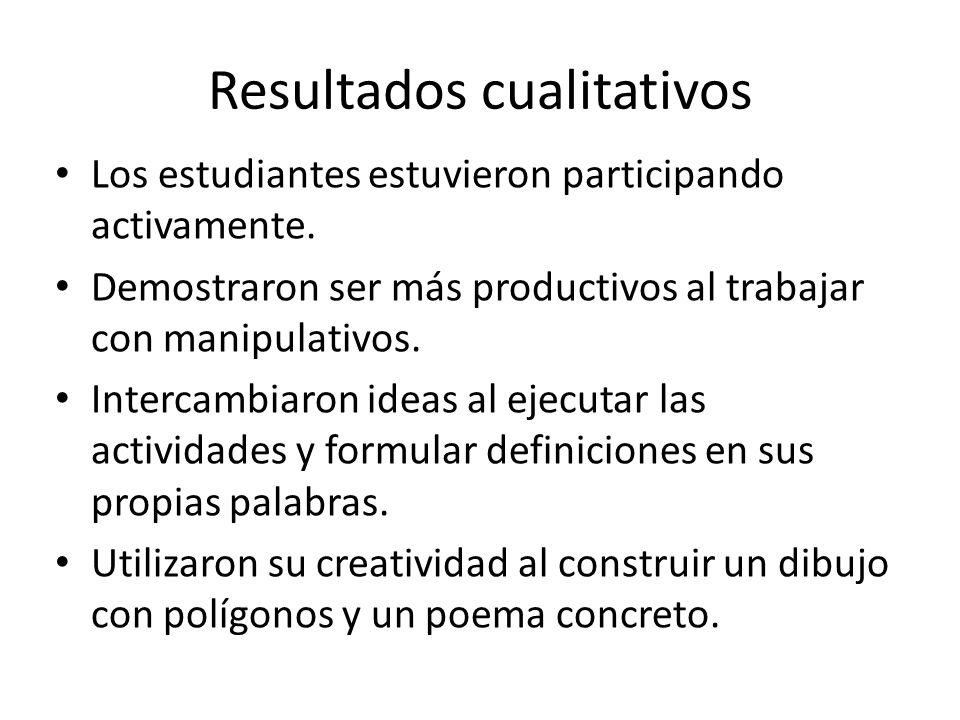 Resultados cualitativos

• Los estudiantes estuvieron participando activamente.
• Demostraron ser más productivos al trabajar con manipulativos.
• Intercambiaron ideas al ejecutar las actividades y formular definiciones en sus propias palabras.
• Utilizaron su creatividad al construir un dibujo con polígonos y un poema concreto.